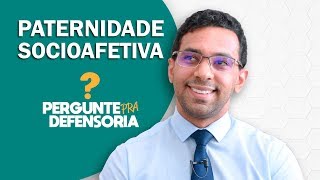 PATERNIDADE SOCIOAFETIVA

?

PERGUNTE PRA DEFENSORIA